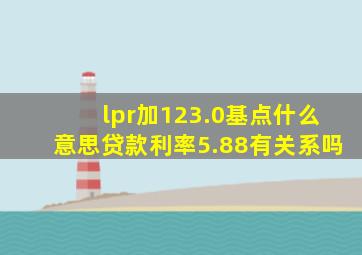 lpr加123.0基点什么意思贷款利率5.88有关系吗